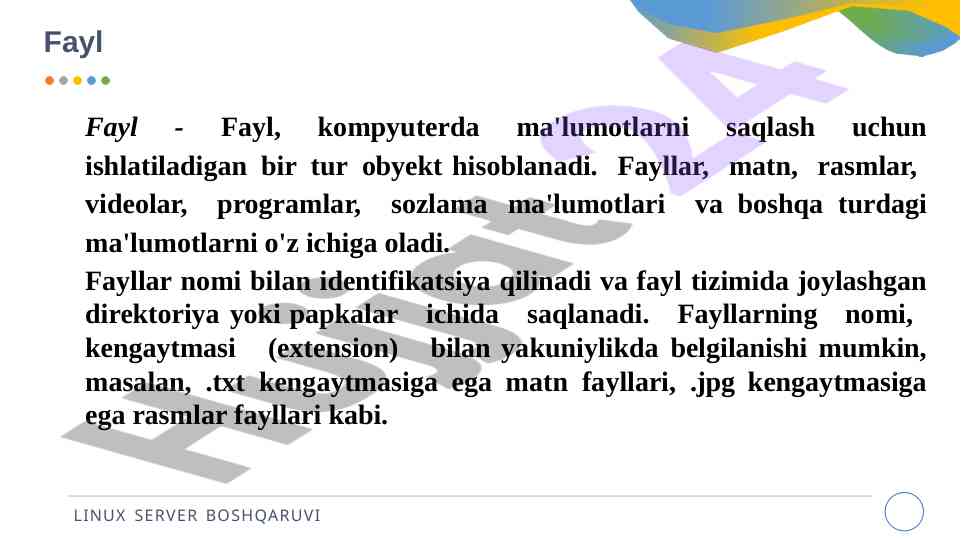 Fayl

Fayl - Fayl, kompyuterda ma'lumotlarni saqlash uchun ishlatiladigan bir tur obyekt hisoblanadi. Fayllar, matn, rasmlar, videolar, programlar, sozlama ma'lumotlari va boshqa turdagi ma'lumotlarni o'z ichiga oladi.

Fayllar nomi bilan identifikatsiya qilinadi va fayl tizimida joylashgan direktoriya yoki papkalar ichida saqlanadi. Fayllarning nomi, kengaytmasi (extension) bilan yakuniylikda belgilanishi mumkin, masalan, .txt kengaytmasiga ega matn fayllari, .jpg kengaytmasiga ega rasmlar fayllari kabi.

LINUX SERVER BOSHQARUVI

Hujjat 24